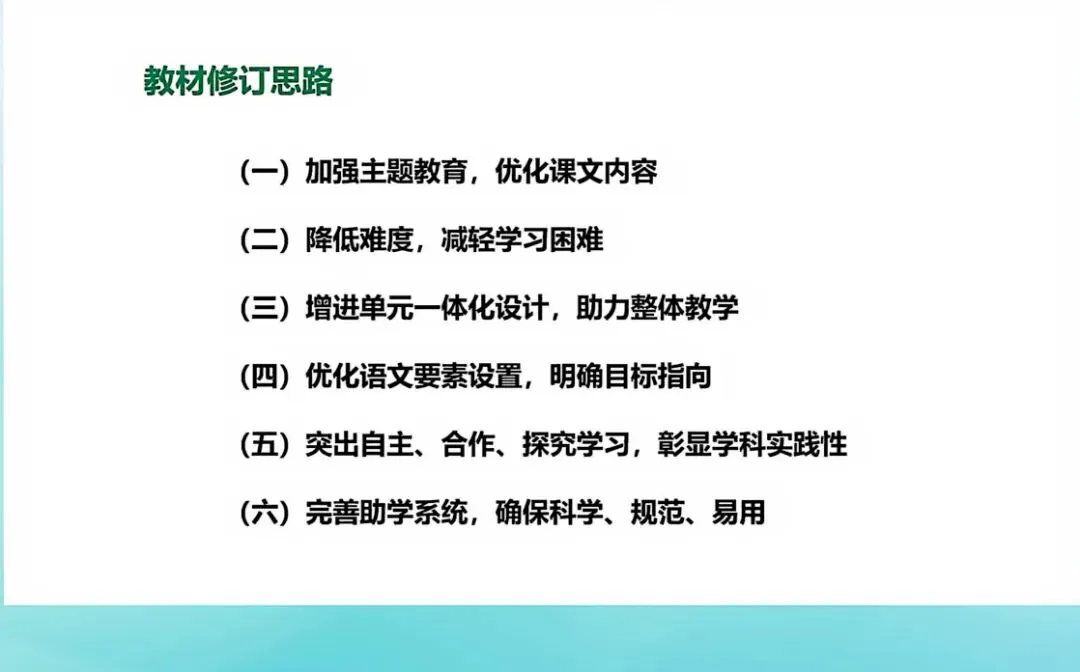 教材修订思路

（一）加强主题教育，优化课文内容

（二）降低难度，减轻学习困难

（三）增进单元一体化设计，助力整体教学

（四）优化语文要素设置，明确目标指向

（五）突出自主、合作、探究学习，彰显学科实践性

（六）完善助学系统，确保科学、规范、易用